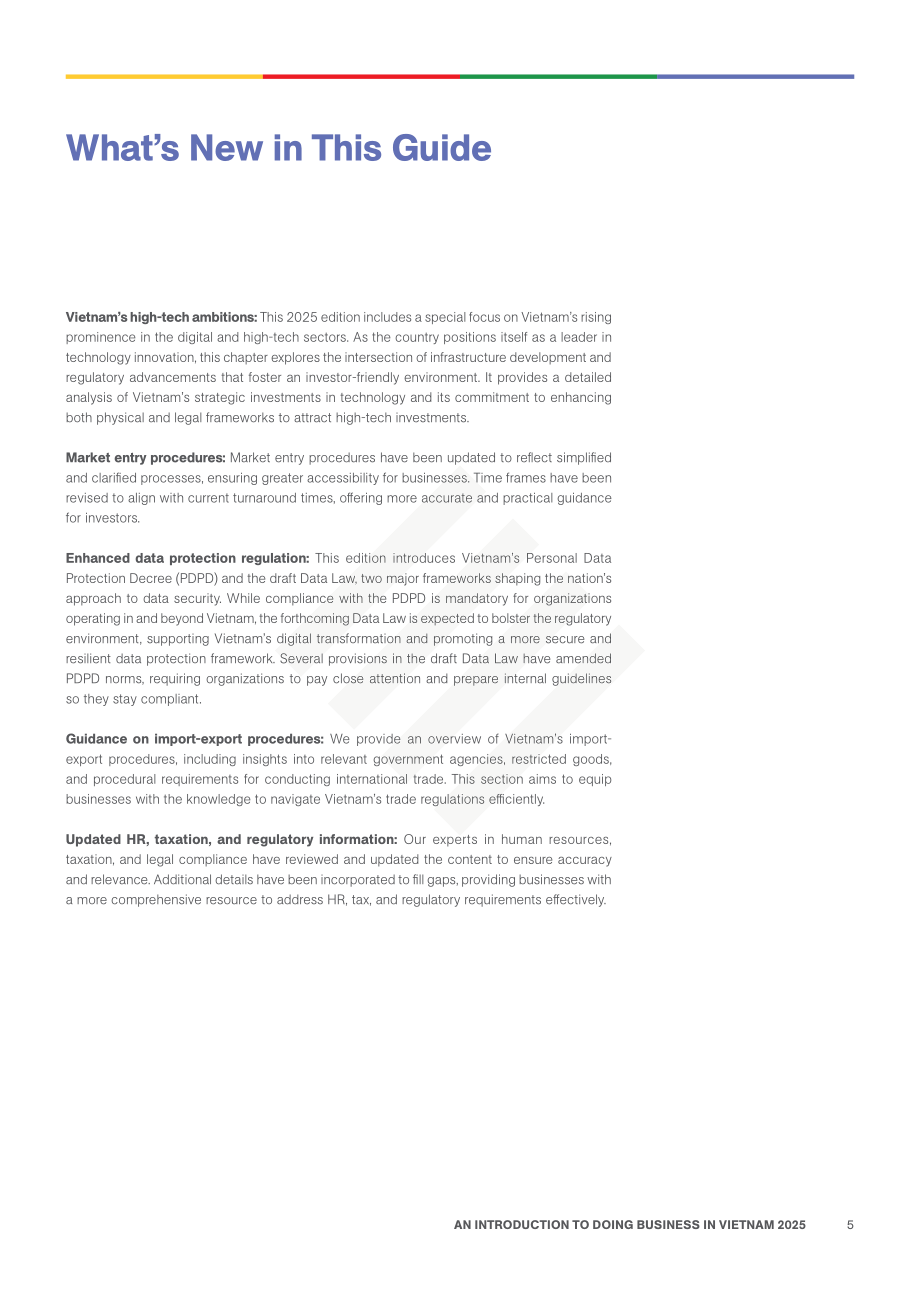 What's New in This Guide

Vietnam's high-tech ambitions: This 2025 edition includes a special focus on Vietnam's rising prominence in the digital and high-tech sectors. As the country positions itself as a leader in technology innovation, this chapter explores the intersection of infrastructure development and regulatory advancements that foster an investor-friendly environment. It provides a detailed analysis of Vietnam's strategic investments in technology and its commitment to enhancing both physical and legal frameworks to attract high-tech investments.

Market entry procedures: Market entry procedures have been updated to reflect simplified and clarified processes, ensuring greater accessibility for businesses. Time frames have been revised to align with current turnaround times, offering more accurate and practical guidance for investors.

Enhanced data protection regulation: This edition introduces Vietnam's Personal Data Protection Decree (PDPD) and the draft Data Law, two major frameworks shaping the nation's approach to data security. While compliance with the PDPD is mandatory for organizations operating in and beyond Vietnam, the forthcoming Data Law is expected to bolster the regulatory environment, supporting Vietnam's digital transformation and promoting a more secure and resilient data protection framework. Several provisions in the draft Data Law have amended PDPD norms, requiring organizations to pay close attention and prepare internal guidelines so they stay compliant.

Guidance on import-export procedures: We provide an overview of Vietnam's import-export procedures, including insights into relevant government agencies, restricted goods, and procedural requirements for conducting international trade. This section aims to equip businesses with the knowledge to navigate Vietnam's trade regulations efficiently.

Updated HR, taxation, and regulatory information: Our experts in human resources, taxation, and legal compliance have reviewed and updated the content to ensure accuracy and relevance. Additional details have been incorporated to fill gaps, providing businesses with a more comprehensive resource to address HR, tax, and regulatory requirements effectively.

AN INTRODUCTION TO DOING BUSINESS IN VIETNAM 2025 5